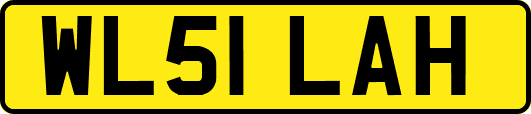 WL51 LAH